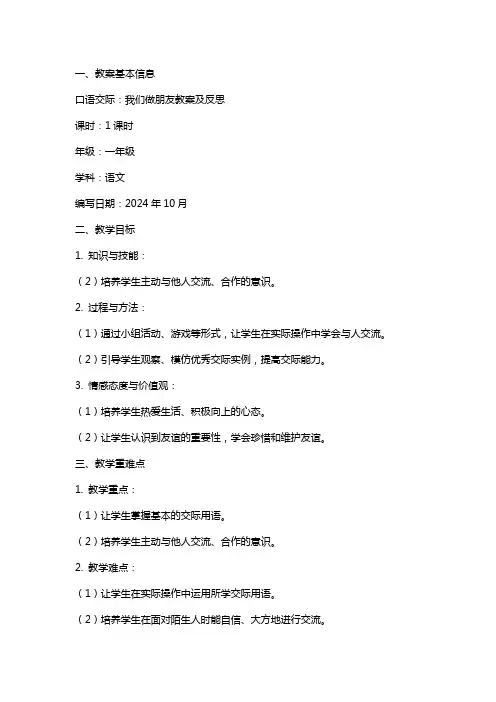 一、教案基本信息

口语交际：我们做朋友教案及反思

课时：1 课时

年级：一年级

学科：语文

编写日期：2024 年 10 月

二、教学目标

1. 知识与技能：

（2）培养学生主动与他人交流、合作的意识。

2. 过程与方法：

（1）通过小组活动、游戏等形式，让学生在实际操作中学会与人交流。

（2）引导学生观察、模仿优秀交际实例，提高交际能力。

3. 情感态度与价值观：

（1）培养学生热爱生活、积极向上的心态。

（2）让学生认识到友谊的重要性，学会珍惜和维护友谊。

三、教学重难点

1. 教学重点：

（1）让学生掌握基本的交际用语。

（2）培养学生主动与他人交流、合作的意识。

2. 教学难点：

（1）让学生在实际操作中运用所学交际用语。

（2）培养学生在面对陌生人时能自信、大方地进行交流。